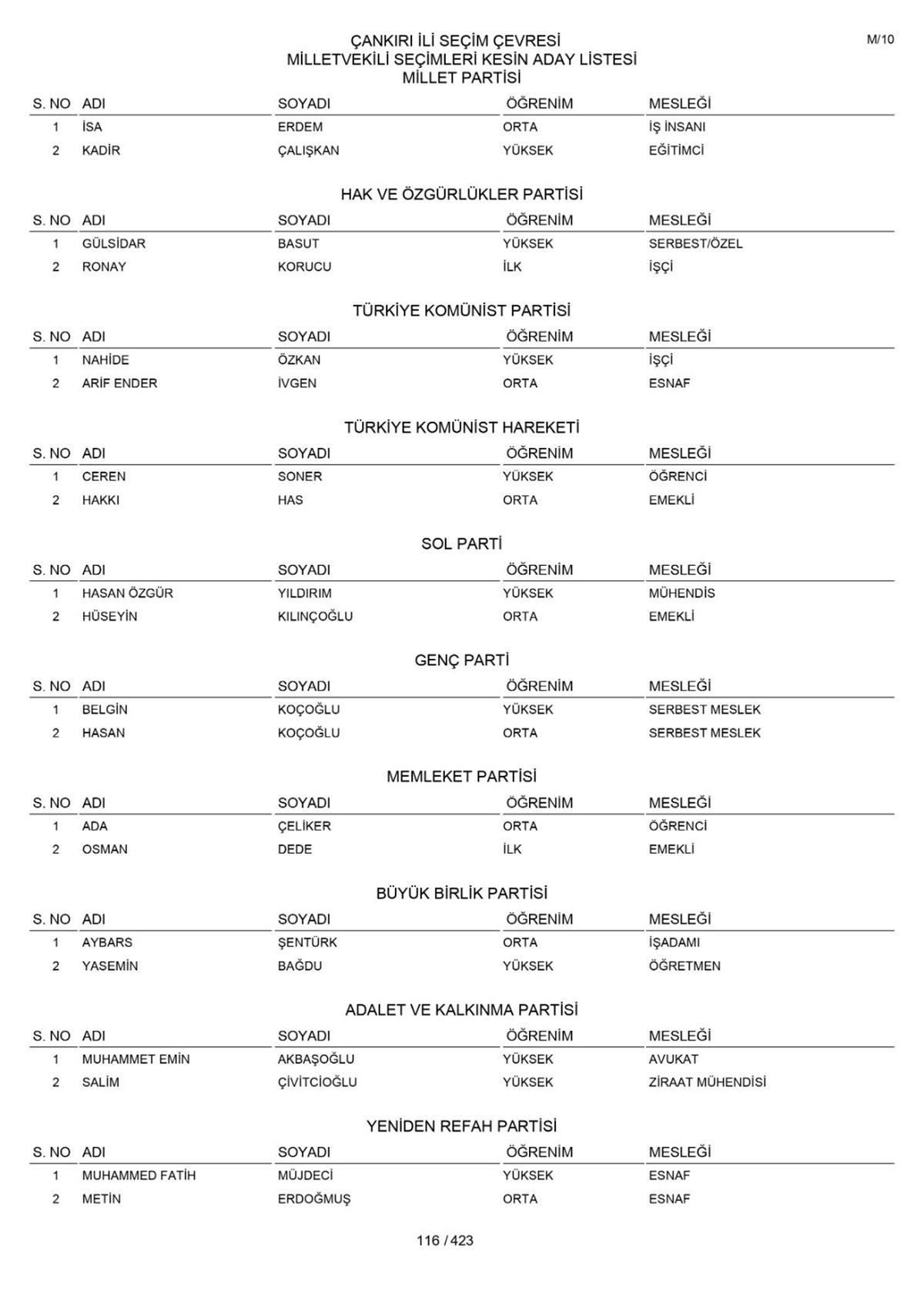 M/10

ÇANKIRI İLİ SEÇİM ÇEVRESİ
MİLLETVEKİLİ SEÇİMLERİ KESİN ADAY LİSTESİ
MİLLET PARTİSİ

| S. NO | ADI | SOYADI | ÖĞRENİM | MESLEĞİ |
|---|---|---|---|---|
| 1 | İSA | ERDEM | ORTA | İŞ İNSANI |
| 2 | KADİR | ÇALIŞKAN | YÜKSEK | EĞİTİMCİ |

HAK VE ÖZGÜRLÜKLER PARTİSİ

| S. NO | ADI | SOYADI | ÖĞRENİM | MESLEĞİ |
|---|---|---|---|---|
| 1 | GÜLSİDAR | BASUT | YÜKSEK | SERBEST/ÖZEL |
| 2 | RONAY | KORUCU | İLK | İŞÇİ |

TÜRKİYE KOMÜNİST PARTİSİ

| S. NO | ADI | SOYADI | ÖĞRENİM | MESLEĞİ |
|---|---|---|---|---|
| 1 | NAHİDE | ÖZKAN | YÜKSEK | İŞÇİ |
| 2 | ARİF ENDER | İVGEN | ORTA | ESNAF |

TÜRKİYE KOMÜNİST HAREKETİ

| S. NO | ADI | SOYADI | ÖĞRENİM | MESLEĞİ |
|---|---|---|---|---|
| 1 | CEREN | SONER | YÜKSEK | ÖĞRENCİ |
| 2 | HAKKI | HAS | ORTA | EMEKLİ |

SOL PARTİ

| S. NO | ADI | SOYADI | ÖĞRENİM | MESLEĞİ |
|---|---|---|---|---|
| 1 | HASAN ÖZGÜR | YILDIRIM | YÜKSEK | MÜHENDİS |
| 2 | HÜSEYİN | KILINÇOĞLU | ORTA | EMEKLİ |

GENÇ PARTİ

| S. NO | ADI | SOYADI | ÖĞRENİM | MESLEĞİ |
|---|---|---|---|---|
| 1 | BELGİN | KOÇOĞLU | YÜKSEK | SERBEST MESLEK |
| 2 | HASAN | KOÇOĞLU | ORTA | SERBEST MESLEK |

MEMLEKET PARTİSİ

| S. NO | ADI | SOYADI | ÖĞRENİM | MESLEĞİ |
|---|---|---|---|---|
| 1 | ADA | ÇELİKER | ORTA | ÖĞRENCİ |
| 2 | OSMAN | DEDE | İLK | EMEKLİ |

BÜYÜK BİRLİK PARTİSİ

| S. NO | ADI | SOYADI | ÖĞRENİM | MESLEĞİ |
|---|---|---|---|---|
| 1 | AYBARS | ŞENTÜRK | ORTA | İŞADAMI |
| 2 | YASEMİN | BAĞDU | YÜKSEK | ÖĞRETMEN |

ADALET VE KALKINMA PARTİSİ

| S. NO | ADI | SOYADI | ÖĞRENİM | MESLEĞİ |
|---|---|---|---|---|
| 1 | MUHAMMET EMİN | AKBAŞOĞLU | YÜKSEK | AVUKAT |
| 2 | SALİM | ÇİVİTCİOĞLU | YÜKSEK | ZİRAAT MÜHENDİSİ |

YENİDEN REFAH PARTİSİ

| S. NO | ADI | SOYADI | ÖĞRENİM | MESLEĞİ |
|---|---|---|---|---|
| 1 | MUHAMMED FATİH | MÜJDECİ | YÜKSEK | ESNAF |
| 2 | METİN | ERDOĞMUŞ | ORTA | ESNAF |

116 / 423